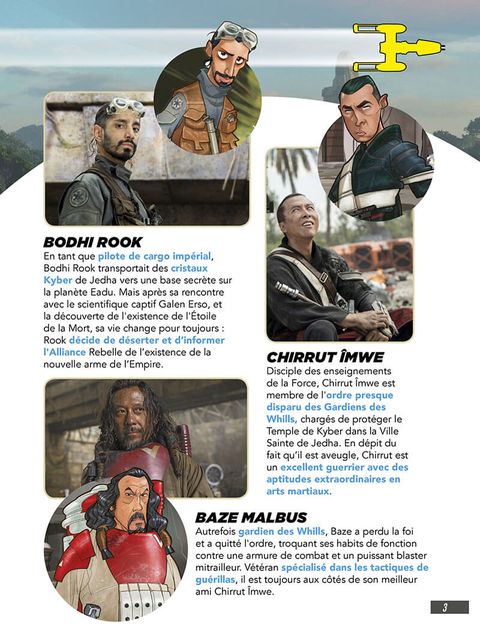 BODHI ROOK
En tant que pilote de cargo impérial, Bodhi Rook transportait des cristaux Kyber de Jedha vers une base secrète sur la planète Eadu. Mais après sa rencontre avec le scientifique captif Galen Erso, et la découverte de l'existence de l'Étoile de la Mort, sa vie change pour toujours : Rook décide de déserter et d'informer l'Alliance Rebelle de l'existence de la nouvelle arme de l'Empire.

CHIRRUT ÎMWE
Disciple des enseignements de la Force, Chirrut Îmwe est membre de l'ordre presque disparu des Gardiens des Whills, chargés de protéger le Temple de Kyber dans la Ville Sainte de Jedha. En dépit du fait qu'il est aveugle, Chirrut est un excellent guerrier avec des aptitudes extraordinaires en arts martiaux.

BAZE MALBUS
Autrefois gardien des Whills, Baze a perdu la foi et a quitté l'ordre, troquant ses habits de fonction contre une armure de combat et un puissant blaster mitrailleur. Vétéran spécialisé dans les tactiques de guérillas, il est toujours aux côtés de son meilleur ami Chirrut Îmwe.

3